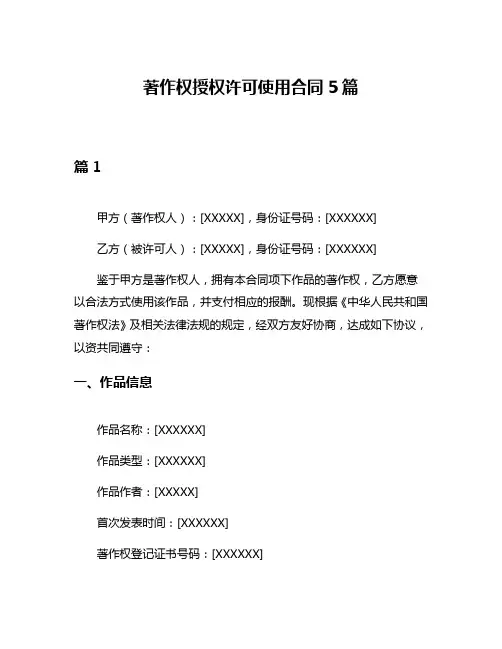 著作权授权许可使用合同 5 篇

篇 1

甲方（著作权人）：[XXXXX]，身份证号码：[XXXXXX]

乙方（被许可人）：[XXXXX]，身份证号码：[XXXXXX]

鉴于甲方是著作权人，拥有本合同项下作品的著作权，乙方愿意以合法方式使用该作品，并支付相应的报酬。现根据《中华人民共和国著作权法》及相关法律法规的规定，经双方友好协商，达成如下协议，以资共同遵守：

一、作品信息

作品名称：[XXXXXX]

作品类型：[XXXXXX]

作品作者：[XXXXX]

首次发表时间：[XXXXXX]

著作权登记证书号码：[XXXXXX]